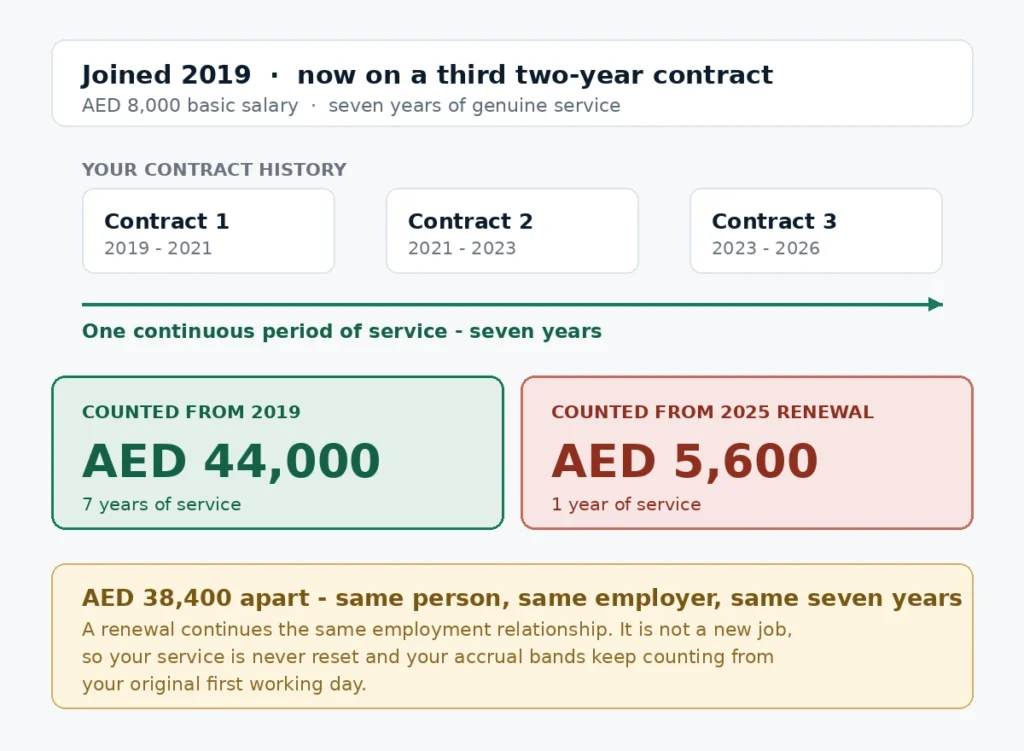 Joined 2019 · now on a third two-year contract
AED 8,000 basic salary · seven years of genuine service

YOUR CONTRACT HISTORY

Contract 1
2019 - 2021

Contract 2
2021 - 2023

Contract 3
2023 - 2026

One continuous period of service - seven years

COUNTED FROM 2019
AED 44,000
7 years of service

COUNTED FROM 2025 RENEWAL
AED 5,600
1 year of service

AED 38,400 apart - same person, same employer, same seven years
A renewal continues the same employment relationship. It is not a new job, so your service is never reset and your accrual bands keep counting from your original first working day.